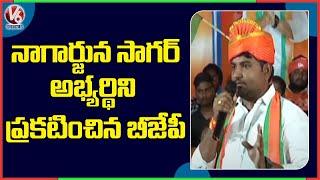 V6

నాగార్జున సాగర్ అభ్యర్థిని ప్రకటించిన బీజేపీ